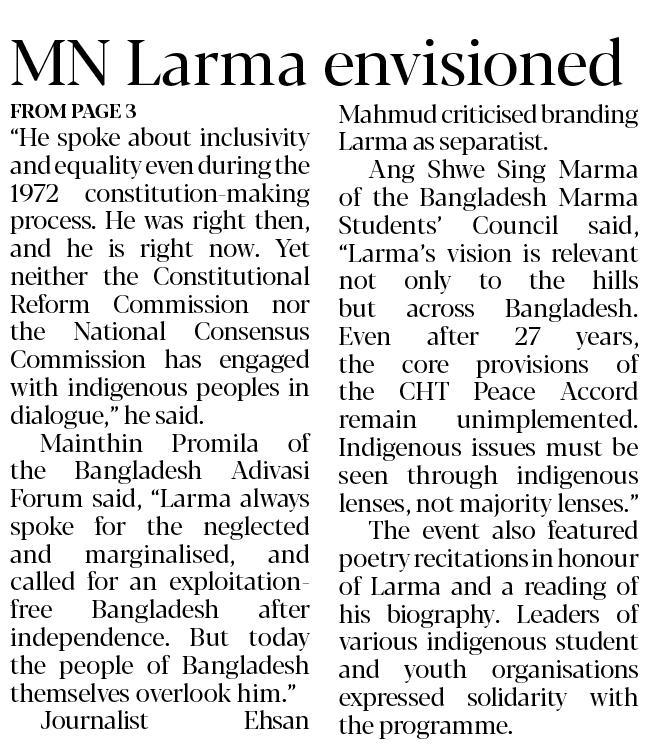 MN Larma envisioned

FROM PAGE 3

"He spoke about inclusivity and equality even during the 1972 constitution-making process. He was right then, and he is right now. Yet neither the Constitutional Reform Commission nor the National Consensus Commission has engaged with indigenous peoples in dialogue," he said.

Mainthin Promila of the Bangladesh Adivasi Forum said, "Larma always spoke for the neglected and marginalised, and called for an exploitation-free Bangladesh after independence. But today the people of Bangladesh themselves overlook him."

Journalist Ehsan Mahmud criticised branding Larma as separatist.

Ang Shwe Sing Marma of the Bangladesh Marma Students' Council said, "Larma's vision is relevant not only to the hills but across Bangladesh. Even after 27 years, the core provisions of the CHT Peace Accord remain unimplemented. Indigenous issues must be seen through indigenous lenses, not majority lenses."

The event also featured poetry recitations in honour of Larma and a reading of his biography. Leaders of various indigenous student and youth organisations expressed solidarity with the programme.